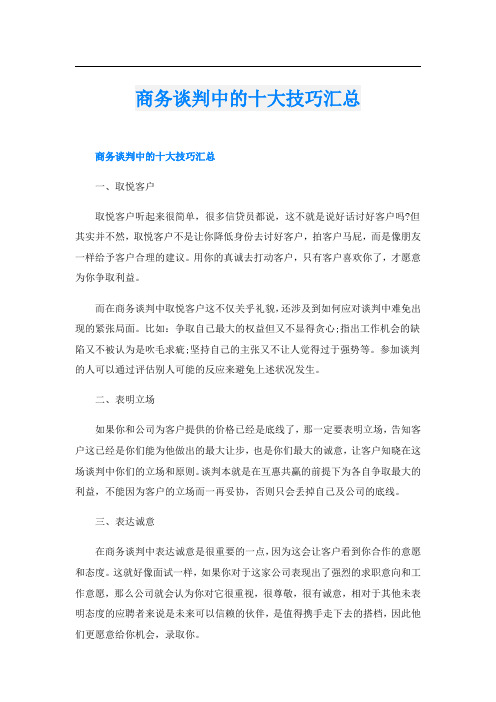 商务谈判中的十大技巧汇总

商务谈判中的十大技巧汇总

一、取悦客户

取悦客户听起来很简单，很多信贷员都说，这不就是说好话讨好客户吗?但其实并不然，取悦客户不是让你降低身份去讨好客户，拍客户马屁，而是像朋友一样给予客户合理的建议。用你的真诚去打动客户，只有客户喜欢你了，才愿意为你争取利益。

而在商务谈判中取悦客户这不仅关乎礼貌，还涉及到如何应对谈判中难免出现的紧张局面。比如：争取自己最大的权益但又不显得贪心;指出工作机会的缺陷又不被认为是吹毛求疵;坚持自己的主张又不让人觉得过于强势等。参加谈判的人可以通过评估别人可能的反应来避免上述状况发生。

二、表明立场

如果你和公司为客户提供的价格已经是底线了，那一定要表明立场，告知客户这已经是你们能为他做出的最大让步，也是你们最大的诚意，让客户知晓在这场谈判中你们的立场和原则。谈判本就是在互惠共赢的前提下为各自争取最大的利益，不能因为客户的立场而一再妥协，否则只会丢掉自己及公司的底线。

三、表达诚意

在商务谈判中表达诚意是很重要的一点，因为这会让客户看到你合作的意愿和态度。这就好像面试一样，如果你对于这家公司表现出了强烈的求职意向和工作意愿，那么公司就会认为你对它很重视，很尊敬，很有诚意，相对于其他未表明态度的应聘者来说是未来可以信赖的伙伴，是值得携手走下去的搭档，因此他们更愿意给你机会，录取你。